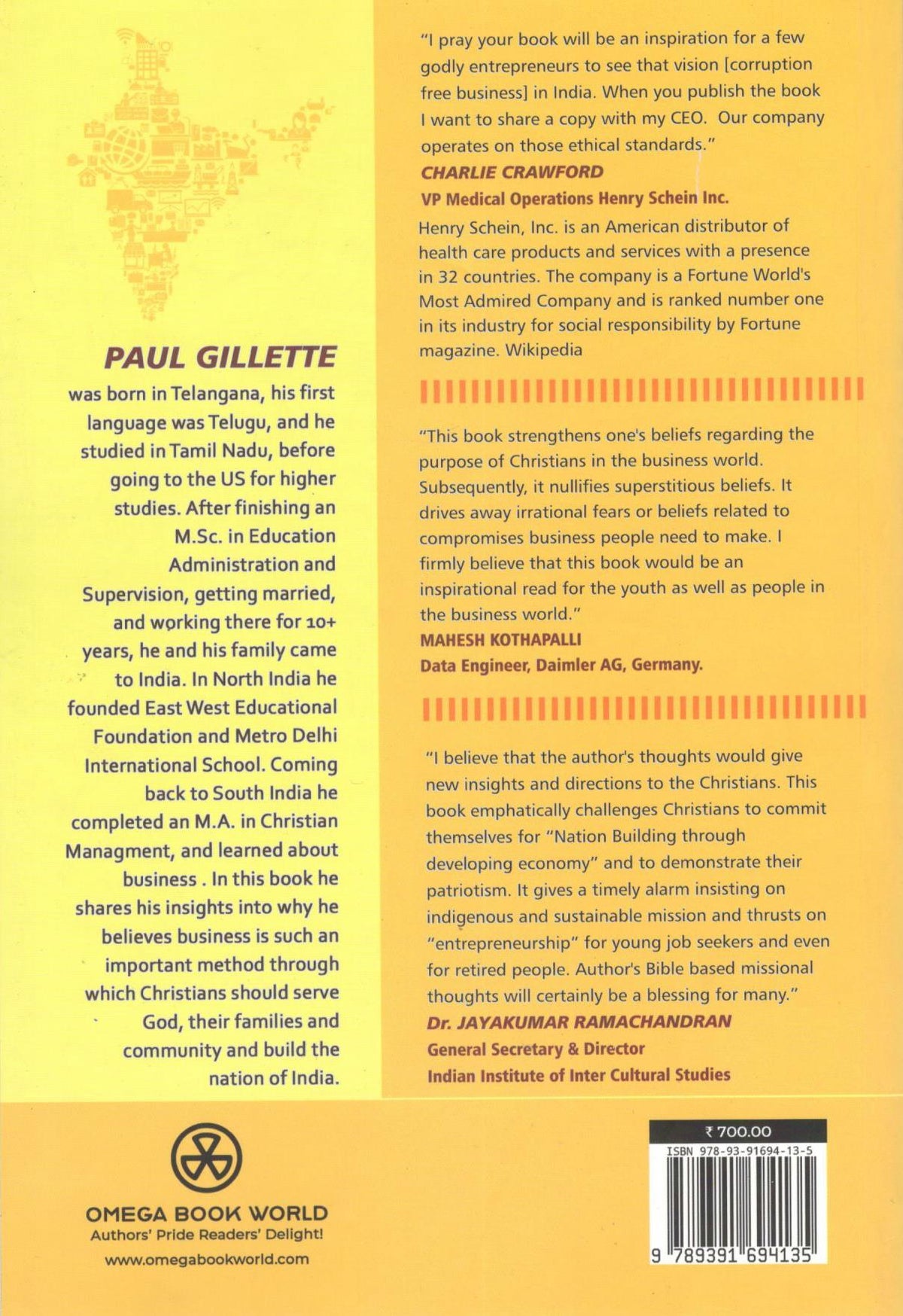 PAUL GILLETTE

was born in Telangana, his first language was Telugu, and he studied in Tamil Nadu, before going to the US for higher studies. After finishing an M.Sc. in Education Administration and Supervision, getting married, and working there for 10+ years, he and his family came to India. In North India he founded East West Educational Foundation and Metro Delhi International School. Coming back to South India he completed an M.A. in Christian Managment, and learned about business . In this book he shares his insights into why he believes business is such an important method through which Christians should serve God, their families and community and build the nation of India.

"I pray your book will be an inspiration for a few godly entrepreneurs to see that vision [corruption free business] in India. When you publish the book I want to share a copy with my CEO. Our company operates on those ethical standards."
CHARLIE CRAWFORD
VP Medical Operations Henry Schein Inc.
Henry Schein, Inc. is an American distributor of health care products and services with a presence in 32 countries. The company is a Fortune World's Most Admired Company and is ranked number one in its industry for social responsibility by Fortune magazine. Wikipedia

"This book strengthens one's beliefs regarding the purpose of Christians in the business world. Subsequently, it nullifies superstitious beliefs. It drives away irrational fears or beliefs related to compromises business people need to make. I firmly believe that this book would be an inspirational read for the youth as well as people in the business world."
MAHESH KOTHAPALLI
Data Engineer, Daimler AG, Germany.

"I believe that the author's thoughts would give new insights and directions to the Christians. This book emphatically challenges Christians to commit themselves for "Nation Building through developing economy" and to demonstrate their patriotism. It gives a timely alarm insisting on indigenous and sustainable mission and thrusts on "entrepreneurship" for young job seekers and even for retired people. Author's Bible based missional thoughts will certainly be a blessing for many."
Dr. JAYAKUMAR RAMACHANDRAN
General Secretary & Director
Indian Institute of Inter Cultural Studies

OMEGA BOOK WORLD
Authors' Pride Readers' Delight!
www.omegabookworld.com

₹ 700.00
ISBN 978-93-91694-13-5
9 789391 694135